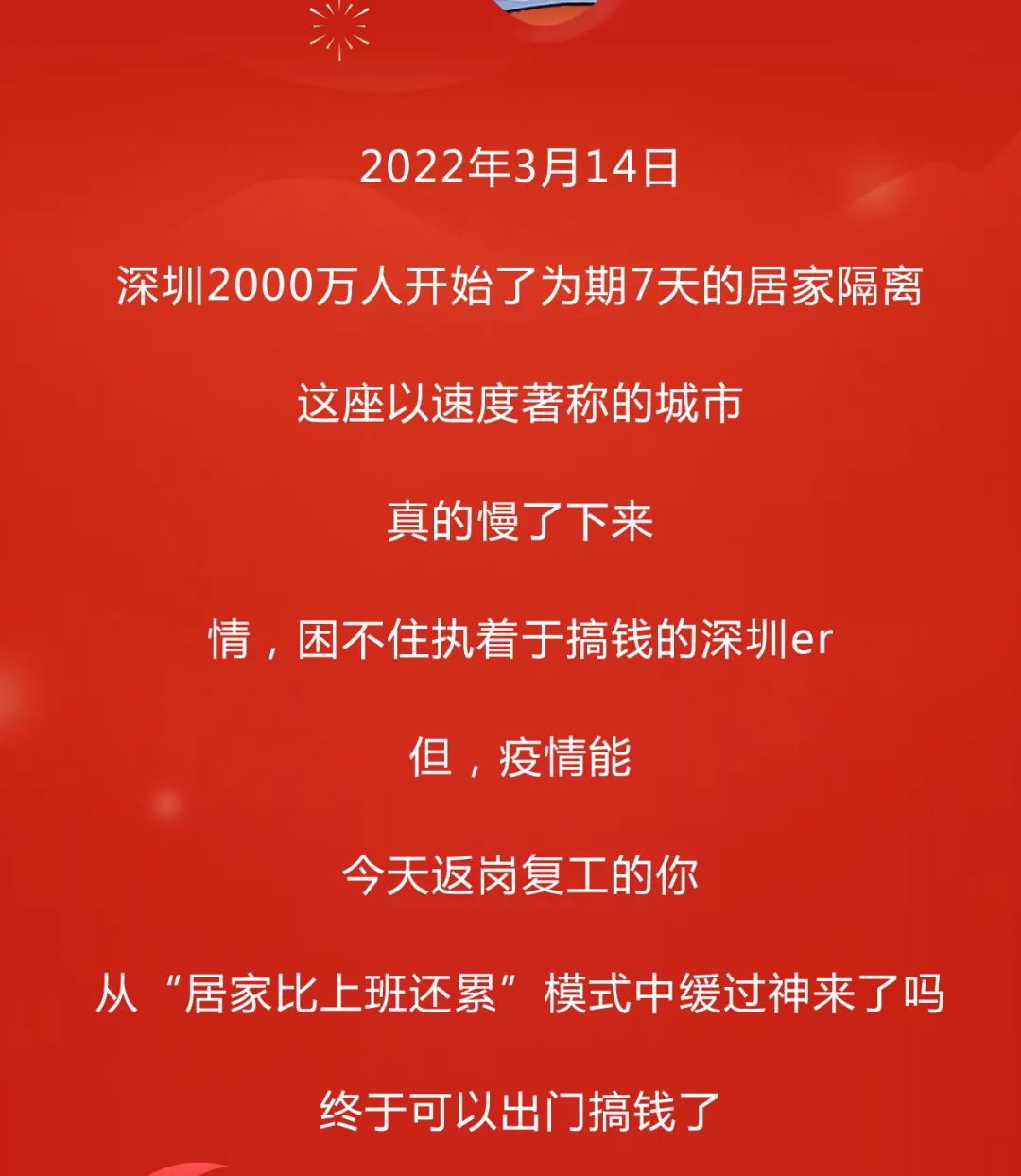 2022年3月14日

深圳2000万人开始了为期7天的居家隔离

这座以速度著称的城市

真的慢了下来

情，困不住执着于搞钱的深圳er

但，疫情能

今天返岗复工的你

从“居家比上班还累”模式中缓过神来了吗

终于可以出门搞钱了